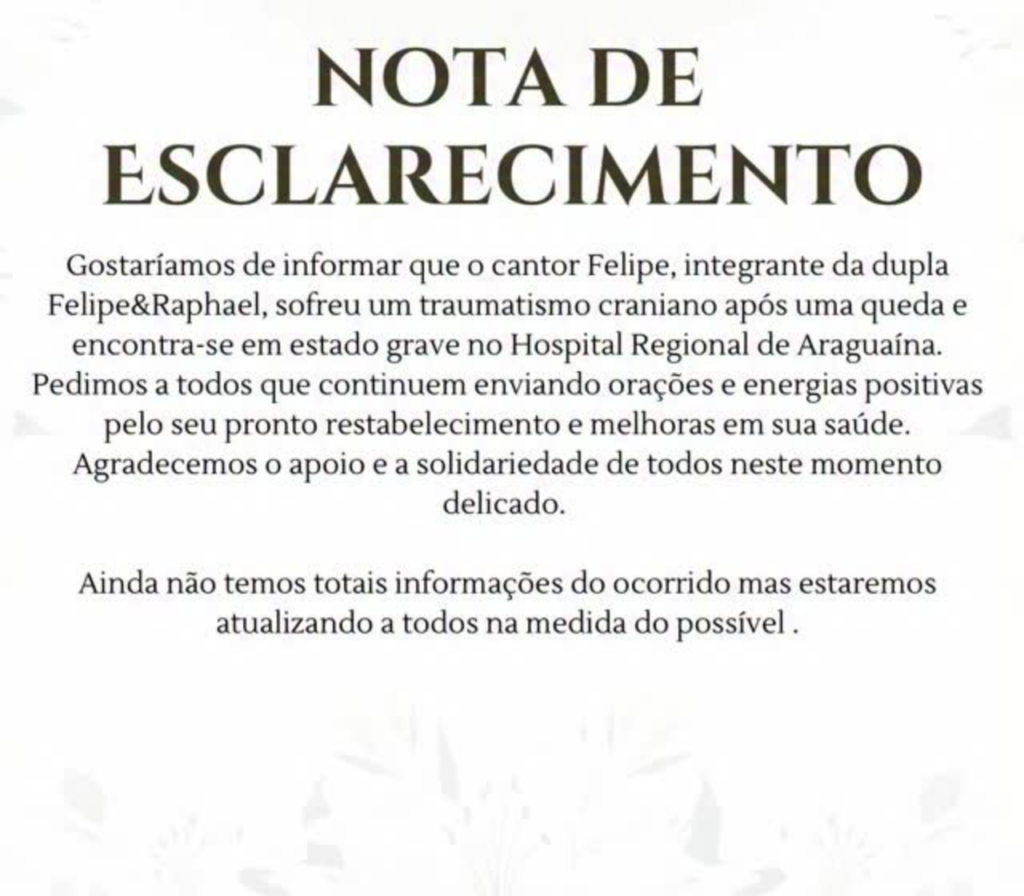 NOTA DE
ESCLARECIMENTO

Gostaríamos de informar que o cantor Felipe, integrante da dupla Felipe&Raphael, sofreu um traumatismo craniano após uma queda e encontra-se em estado grave no Hospital Regional de Araguaína. Pedimos a todos que continuem enviando orações e energias positivas pelo seu pronto restabelecimento e melhoras em sua saúde. Agradecemos o apoio e a solidariedade de todos neste momento delicado.

Ainda não temos totais informações do ocorrido mas estaremos atualizando a todos na medida do possível .